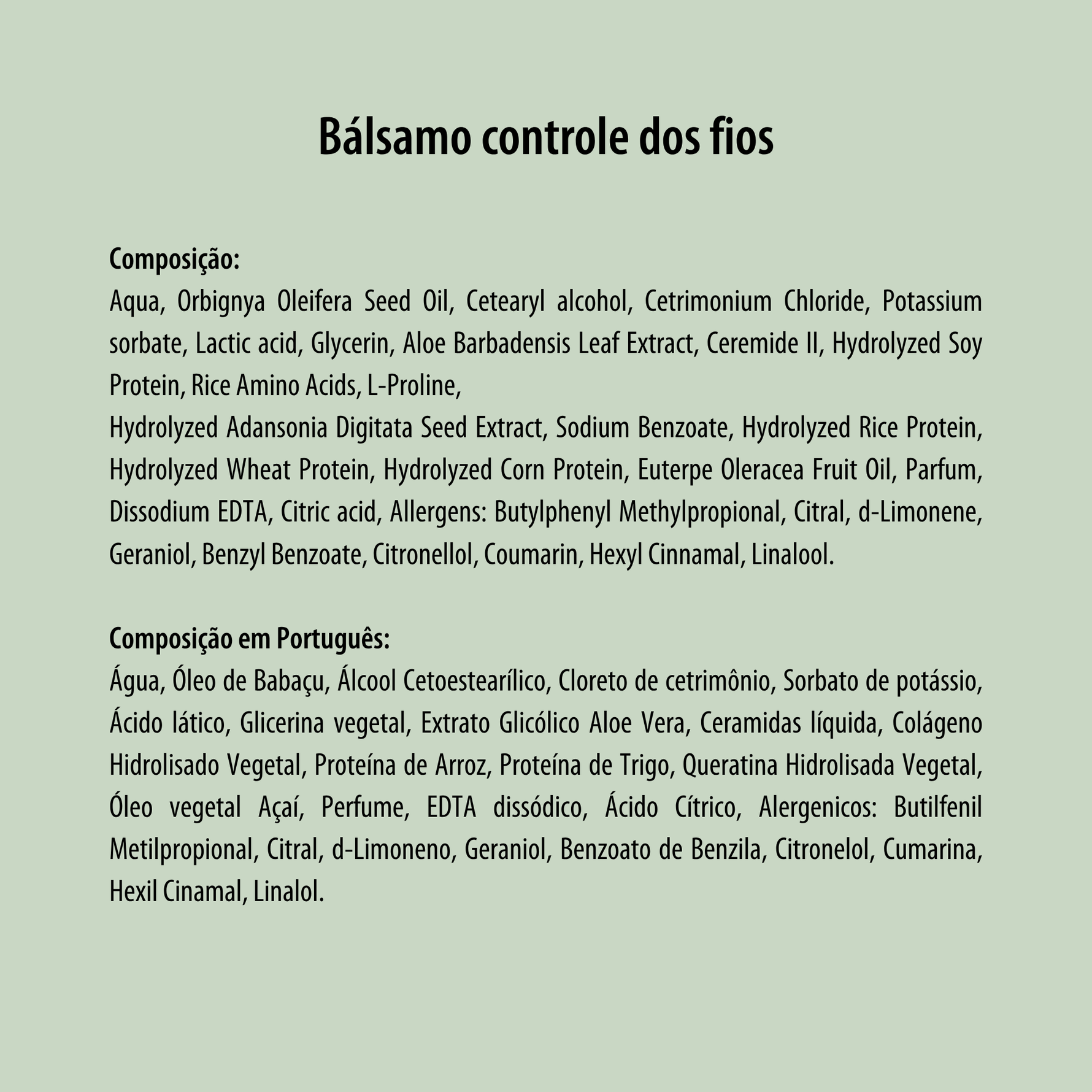 Bálsamo controle dos fios

Composição:
Aqua, Orbignya Oleifera Seed Oil, Cetearyl alcohol, Cetrimonium Chloride, Potassium sorbate, Lactic acid, Glycerin, Aloe Barbadensis Leaf Extract, Ceremide II, Hydrolyzed Soy Protein, Rice Amino Acids, L-Proline,
Hydrolyzed Adansonia Digitata Seed Extract, Sodium Benzoate, Hydrolyzed Rice Protein, Hydrolyzed Wheat Protein, Hydrolyzed Corn Protein, Euterpe Oleracea Fruit Oil, Parfum, Dissodium EDTA, Citric acid, Allergens: Butylphenyl Methylpropional, Citral, d-Limonene, Geraniol, Benzyl Benzoate, Citronellol, Coumarin, Hexyl Cinnamal, Linalool.

Composição em Português:
Água, Óleo de Babaçu, Álcool Cetoestearílico, Cloreto de cetrimônio, Sorbato de potássio, Ácido lático, Glicerina vegetal, Extrato Glicólico Aloe Vera, Ceramidas líquida, Colágeno Hidrolisado Vegetal, Proteína de Arroz, Proteína de Trigo, Queratina Hidrolisada Vegetal, Óleo vegetal Açaí, Perfume, EDTA dissódico, Ácido Cítrico, Alergenicos: Butilfenil Metilpropional, Citral, d-Limoneno, Geraniol, Benzoato de Benzila, Citronelol, Cumarina, Hexil Cinamal, Linalol.